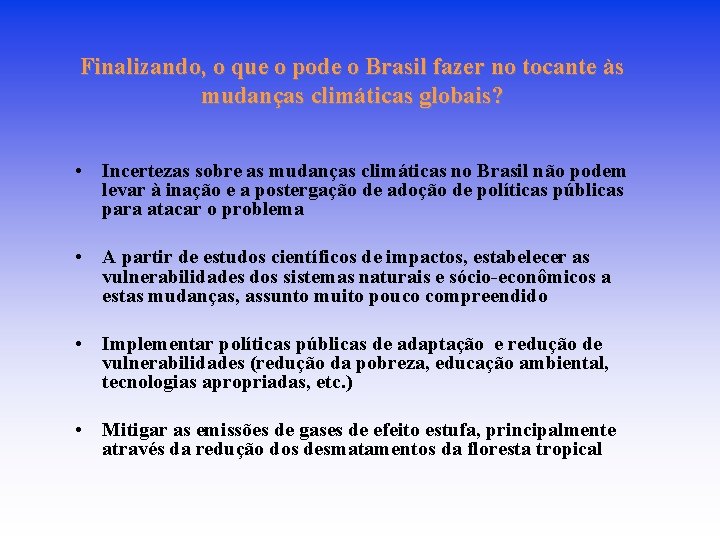 Finalizando, o que o pode o Brasil fazer no tocante às mudanças climáticas globais?

• Incertezas sobre as mudanças climáticas no Brasil não podem levar à inação e a postergação de adoção de políticas públicas para atacar o problema

• A partir de estudos científicos de impactos, estabelecer as vulnerabilidades dos sistemas naturais e sócio-econômicos a estas mudanças, assunto muito pouco compreendido

• Implementar políticas públicas de adaptação e redução de vulnerabilidades (redução da pobreza, educação ambiental, tecnologias apropriadas, etc.)

• Mitigar as emissões de gases de efeito estufa, principalmente através da redução dos desmatamentos da floresta tropical